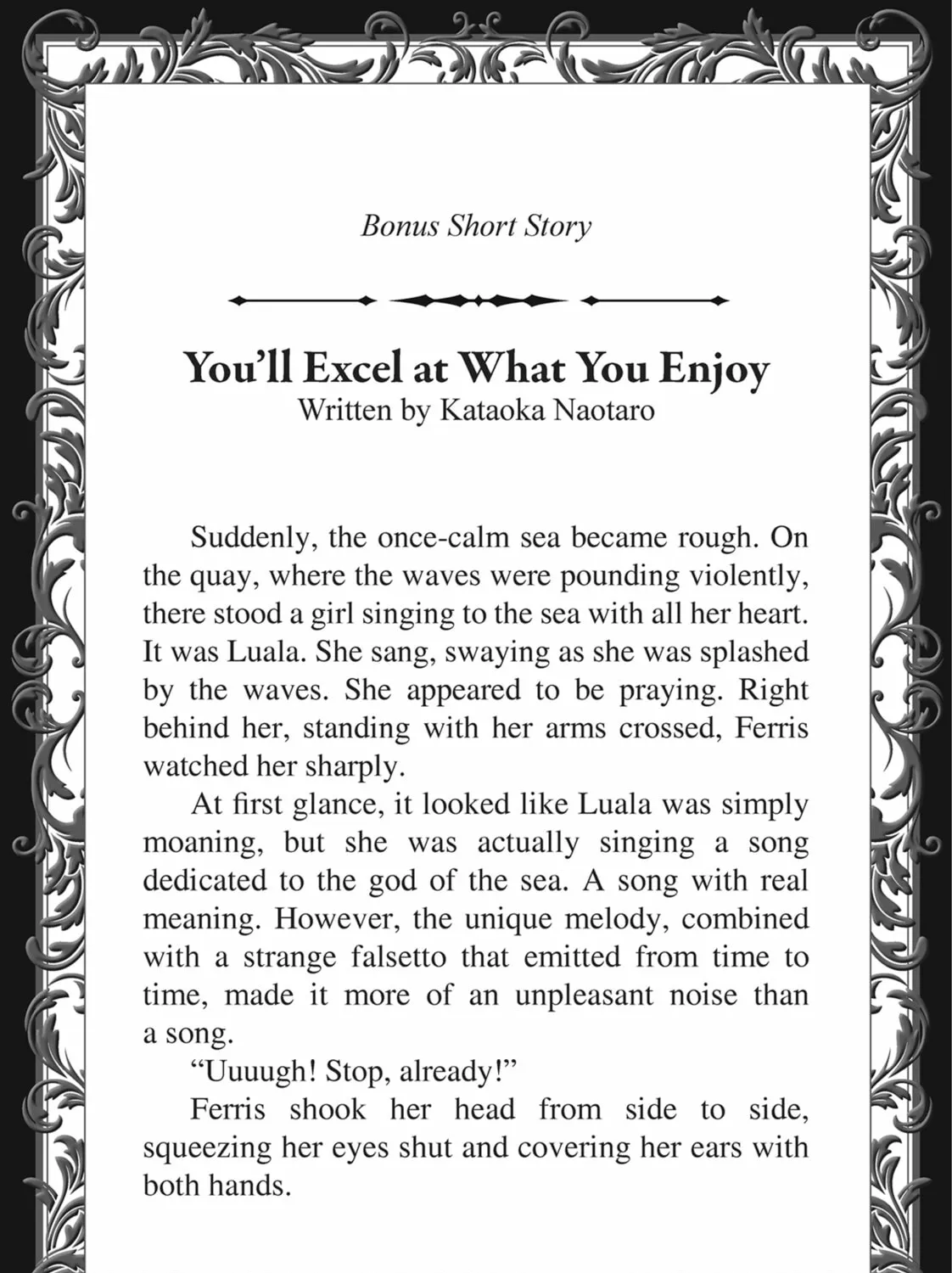 Bonus Short Story

You'll Excel at What You Enjoy
Written by Kataoka Naotaro

Suddenly, the once-calm sea became rough. On the quay, where the waves were pounding violently, there stood a girl singing to the sea with all her heart. It was Luala. She sang, swaying as she was splashed by the waves. She appeared to be praying. Right behind her, standing with her arms crossed, Ferris watched her sharply.

At first glance, it looked like Luala was simply moaning, but she was actually singing a song dedicated to the god of the sea. A song with real meaning. However, the unique melody, combined with a strange falsetto that emitted from time to time, made it more of an unpleasant noise than a song.

"Uuuugh! Stop, already!"

Ferris shook her head from side to side, squeezing her eyes shut and covering her ears with both hands.